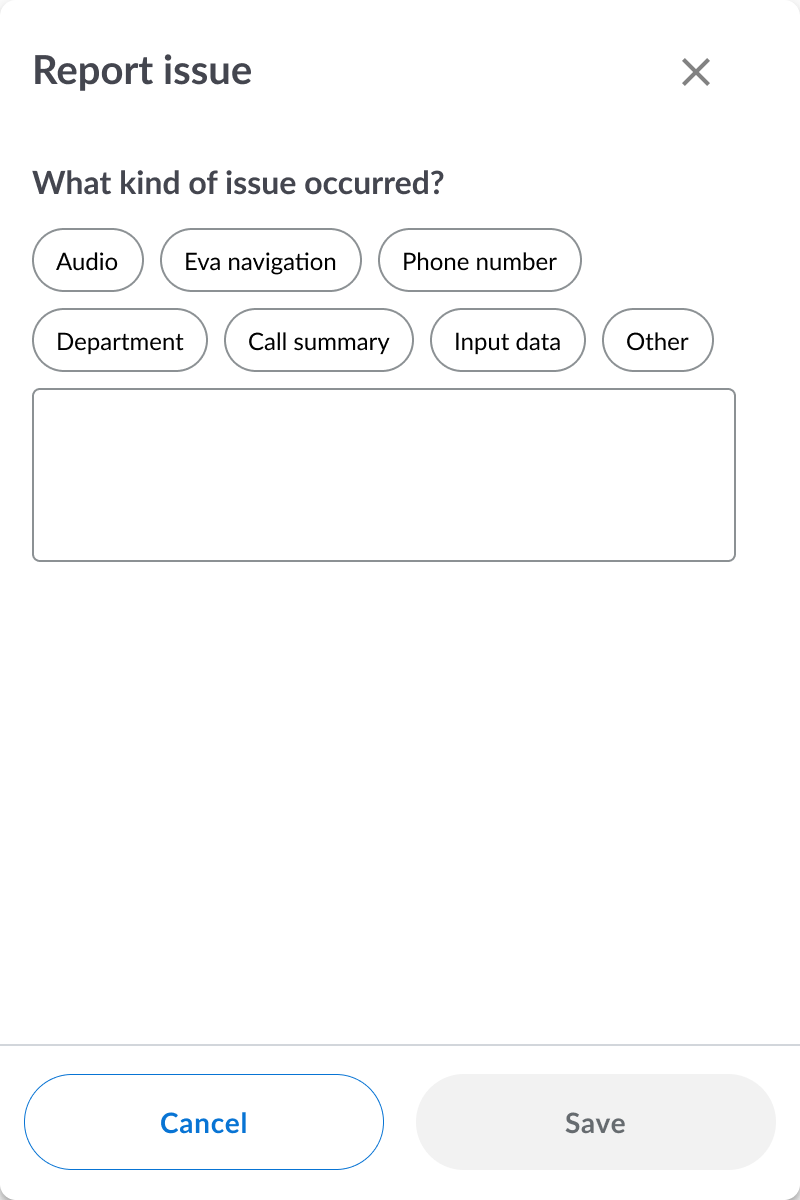 Report issue

What kind of issue occurred?

Audio
Eva navigation
Phone number
Department
Call summary
Input data
Other

Cancel
Save